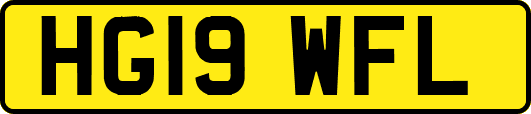 HG19 WFL